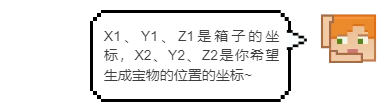 X1、Y1、Z1是箱子的坐标，X2、Y2、Z2是你希望生成宝物的位置的坐标~